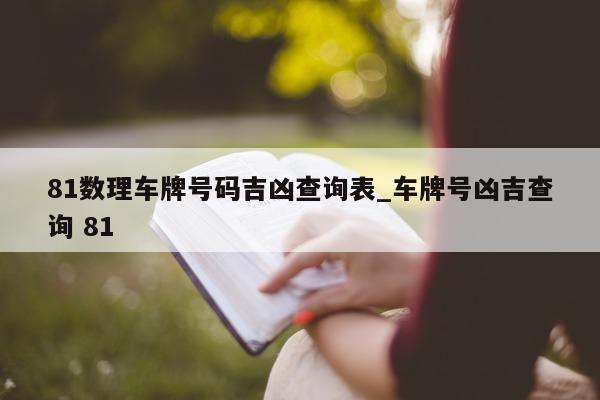 81数理车牌号码吉凶查询表_车牌号凶吉查询 81